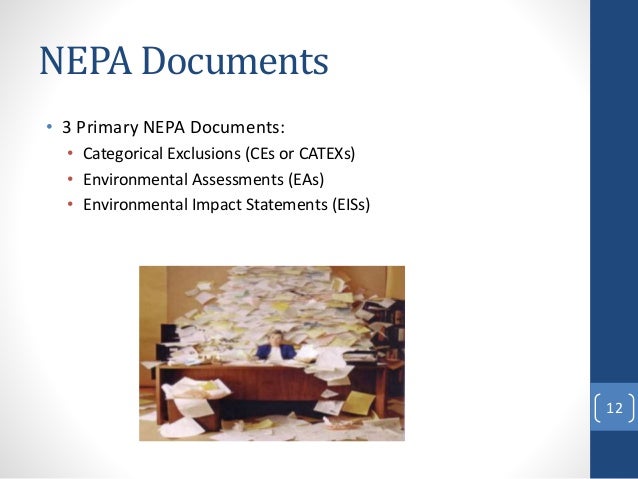 NEPA Documents

• 3 Primary NEPA Documents:
• Categorical Exclusions (CEs or CATEXs)
• Environmental Assessments (EAs)
• Environmental Impact Statements (EISs)

12